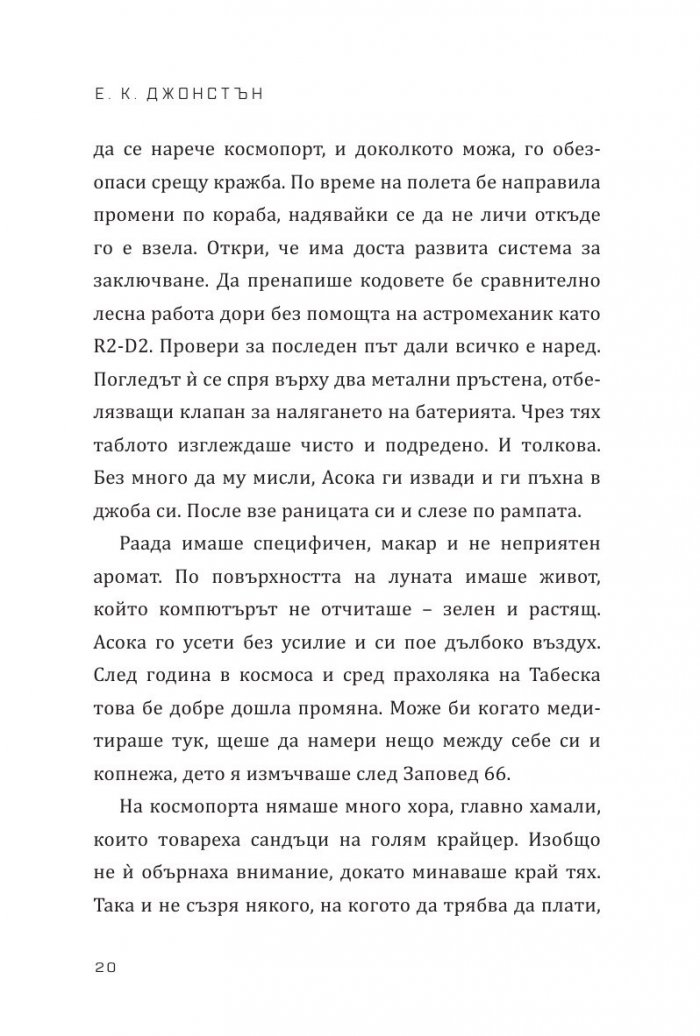 Е. К. ДЖОНСТЪН

да се нарече космопорт, и доколкото можа, го обезопаси срещу кражба. По време на полета бе направила промени по кораба, надявайки се да не личи откъде го е взела. Откри, че има доста развита система за заключване. Да пренапише кодовете бе сравнително лесна работа дори без помощта на астромеханик като R2-D2. Провери за последен път дали всичко е наред. Погледът ѝ се спря върху два метални пръстена, отбелязващи клапан за налягането на батерията. Чрез тях таблото изглеждаше чисто и подредено. И толкова. Без много да му мисли, Асока ги извади и ги пъхна в джоба си. После взе раницата си и слезе по рампата.

Раада имаше специфичен, макар и не неприятен аромат. По повърхността на луната имаше живот, който компютърът не отчиташе – зелен и растящ. Асока го усети без усилие и си пое дълбоко въздух. След година в космоса и сред прахоляка на Табеска това бе добре дошла промяна. Може би когато медитираше тук, щеше да намери нещо между себе си и копнежа, дето я измъчваше след Заповед 66.

На космопорта нямаше много хора, главно хамали, които товареха сандъци на голям крайцер. Изобщо не ѝ обърнаха внимание, докато минаваше край тях. Така и не съзря някого, на когото да трябва да плати,

20